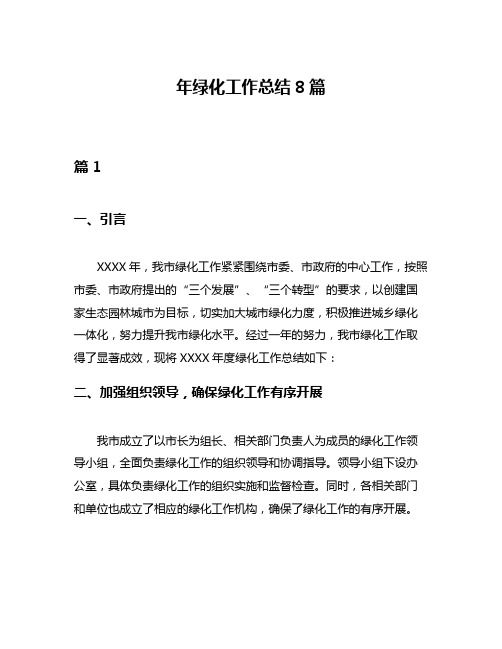 年绿化工作总结 8 篇

篇 1

一、引言

XXXX 年，我市绿化工作紧紧围绕市委、市政府的中心工作，按照市委、市政府提出的“三个发展”、“三个转型”的要求，以创建国家生态园林城市为目标，切实加大城市绿化力度，积极推进城乡绿化一体化，努力提升我市绿化水平。经过一年的努力，我市绿化工作取得了显著成效，现将 XXXX 年度绿化工作总结如下：

二、加强组织领导，确保绿化工作有序开展

我市成立了以市长为组长、相关部门负责人为成员的绿化工作领导小组，全面负责绿化工作的组织领导和协调指导。领导小组下设办公室，具体负责绿化工作的组织实施和监督检查。同时，各相关部门和单位也成立了相应的绿化工作机构，确保了绿化工作的有序开展。